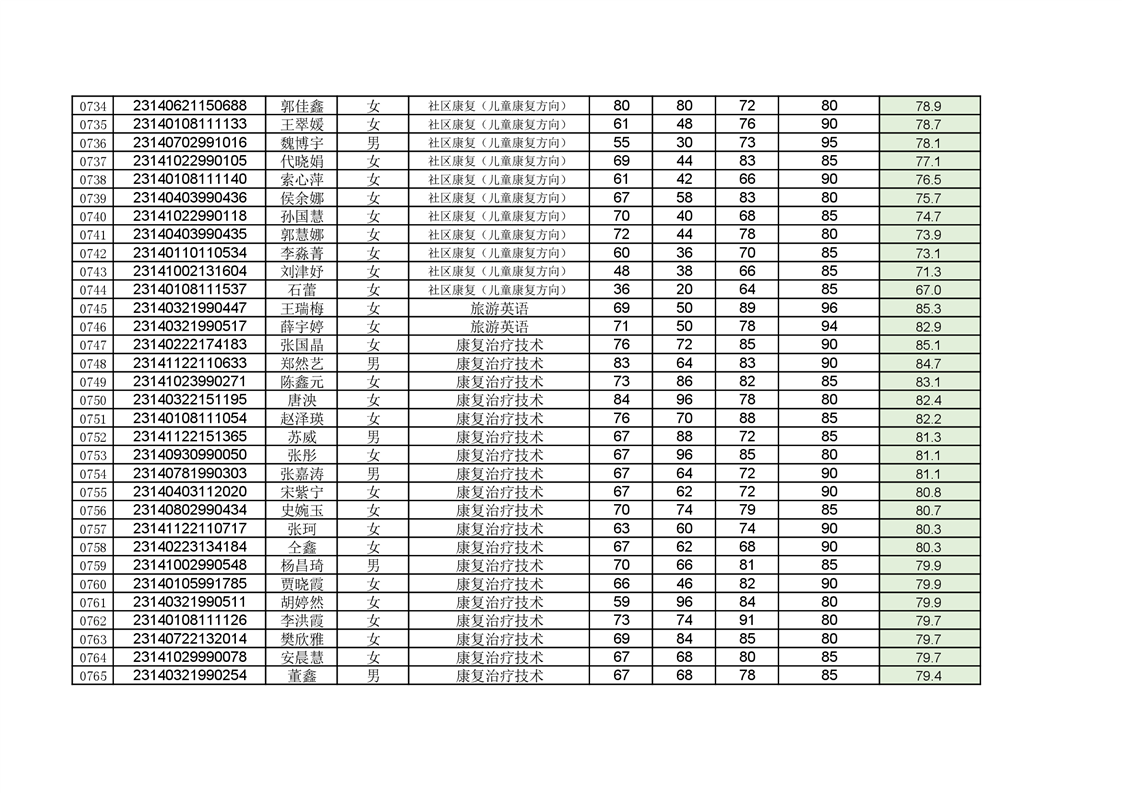 | | | | | | | | | | |
|---|---|---|---|---|---|---|---|---|---|
| 0734 | 23140621150688 | 郭佳鑫 | 女 | 社区康复（儿童康复方向） | 80 | 80 | 72 | 80 | 78.9 |
| 0735 | 23140108111133 | 王翠媛 | 女 | 社区康复（儿童康复方向） | 61 | 48 | 76 | 90 | 78.7 |
| 0736 | 23140702991016 | 魏博宇 | 男 | 社区康复（儿童康复方向） | 55 | 30 | 73 | 95 | 78.1 |
| 0737 | 23141022990105 | 代晓娟 | 女 | 社区康复（儿童康复方向） | 69 | 44 | 83 | 85 | 77.1 |
| 0738 | 23140108111140 | 索心萍 | 女 | 社区康复（儿童康复方向） | 61 | 42 | 66 | 90 | 76.5 |
| 0739 | 23140403990436 | 侯余娜 | 女 | 社区康复（儿童康复方向） | 67 | 58 | 83 | 80 | 75.7 |
| 0740 | 23141022990118 | 孙国慧 | 女 | 社区康复（儿童康复方向） | 70 | 40 | 68 | 85 | 74.7 |
| 0741 | 23140403990435 | 郭慧娜 | 女 | 社区康复（儿童康复方向） | 72 | 44 | 78 | 80 | 73.9 |
| 0742 | 23140110110534 | 李淼菁 | 女 | 社区康复（儿童康复方向） | 60 | 36 | 70 | 85 | 73.1 |
| 0743 | 23141002131604 | 刘津妤 | 女 | 社区康复（儿童康复方向） | 48 | 38 | 66 | 85 | 71.3 |
| 0744 | 23140108111537 | 石蕾 | 女 | 社区康复（儿童康复方向） | 36 | 20 | 64 | 85 | 67.0 |
| 0745 | 23140321990447 | 王瑞梅 | 女 | 旅游英语 | 69 | 50 | 89 | 96 | 85.3 |
| 0746 | 23140321990517 | 薛宇婷 | 女 | 旅游英语 | 71 | 50 | 78 | 94 | 82.9 |
| 0747 | 23140222174183 | 张国晶 | 女 | 康复治疗技术 | 76 | 72 | 85 | 90 | 85.1 |
| 0748 | 23141122110633 | 郑然艺 | 男 | 康复治疗技术 | 83 | 64 | 83 | 90 | 84.7 |
| 0749 | 23141023990271 | 陈鑫元 | 女 | 康复治疗技术 | 73 | 86 | 82 | 85 | 83.1 |
| 0750 | 23140322151195 | 唐泱 | 女 | 康复治疗技术 | 84 | 96 | 78 | 80 | 82.4 |
| 0751 | 23140108111054 | 赵泽瑛 | 女 | 康复治疗技术 | 76 | 70 | 88 | 85 | 82.2 |
| 0752 | 23141122151365 | 苏威 | 男 | 康复治疗技术 | 67 | 88 | 72 | 85 | 81.3 |
| 0753 | 23140930990050 | 张彤 | 女 | 康复治疗技术 | 67 | 96 | 85 | 80 | 81.1 |
| 0754 | 23140781990303 | 张嘉涛 | 男 | 康复治疗技术 | 67 | 64 | 72 | 90 | 81.1 |
| 0755 | 23140403112020 | 宋紫宁 | 女 | 康复治疗技术 | 67 | 62 | 72 | 90 | 80.8 |
| 0756 | 23140802990434 | 史婉玉 | 女 | 康复治疗技术 | 70 | 74 | 79 | 85 | 80.7 |
| 0757 | 23141122110717 | 张珂 | 女 | 康复治疗技术 | 63 | 60 | 74 | 90 | 80.3 |
| 0758 | 23140223134184 | 仝鑫 | 女 | 康复治疗技术 | 67 | 62 | 68 | 90 | 80.3 |
| 0759 | 23141002990548 | 杨昌琦 | 男 | 康复治疗技术 | 70 | 66 | 81 | 85 | 79.9 |
| 0760 | 23140105991785 | 贾晓霞 | 女 | 康复治疗技术 | 66 | 46 | 82 | 90 | 79.9 |
| 0761 | 23140321990511 | 胡婷然 | 女 | 康复治疗技术 | 59 | 96 | 84 | 80 | 79.9 |
| 0762 | 23140108111126 | 李洪霞 | 女 | 康复治疗技术 | 73 | 74 | 91 | 80 | 79.7 |
| 0763 | 23140722132014 | 樊欣雅 | 女 | 康复治疗技术 | 69 | 84 | 85 | 80 | 79.7 |
| 0764 | 23141029990078 | 安晨慧 | 女 | 康复治疗技术 | 67 | 68 | 80 | 85 | 79.7 |
| 0765 | 23140321990254 | 董鑫 | 男 | 康复治疗技术 | 67 | 68 | 78 | 85 | 79.4 |